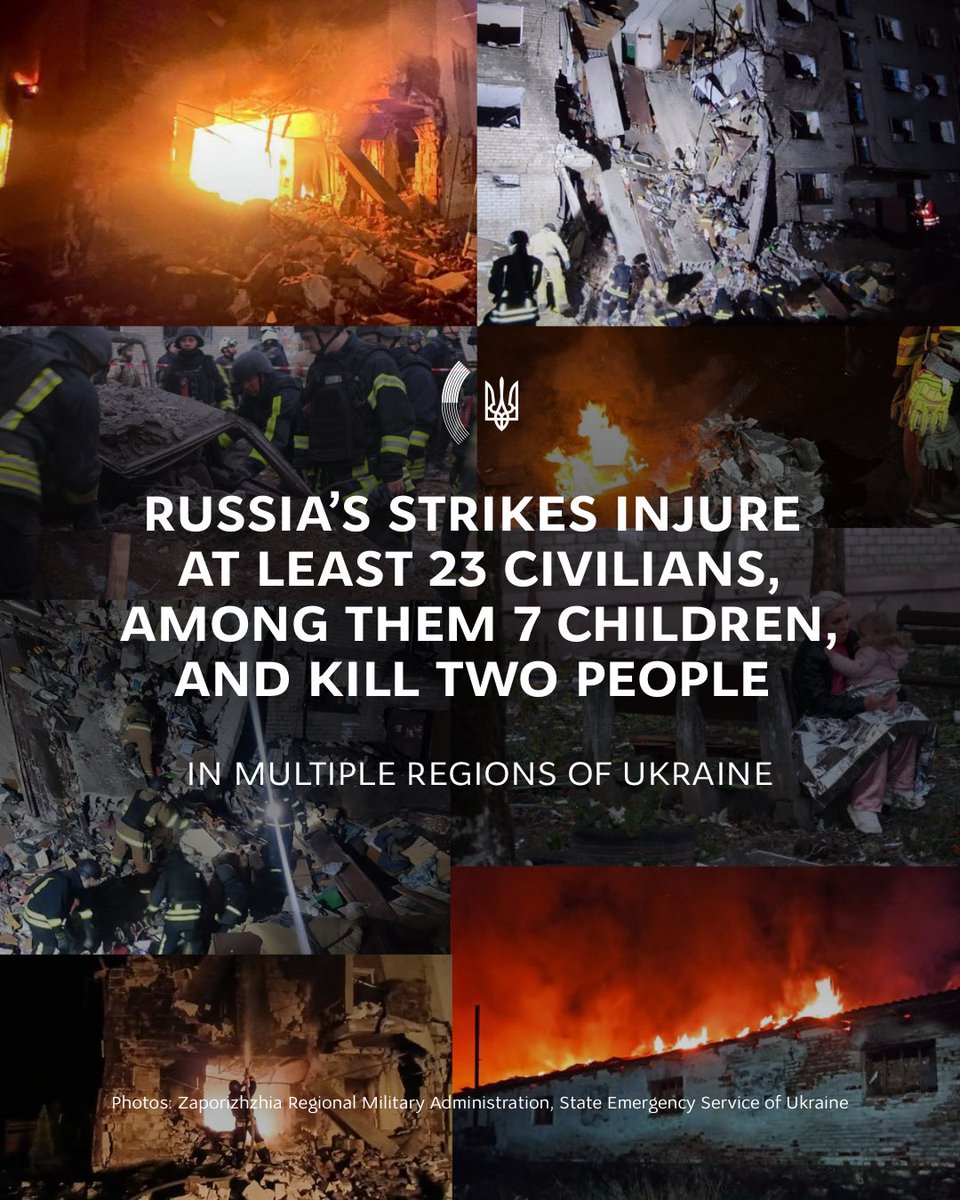 RUSSIA'S STRIKES INJURE AT LEAST 23 CIVILIANS, AMONG THEM 7 CHILDREN, AND KILL TWO PEOPLE

IN MULTIPLE REGIONS OF UKRAINE

Photos: Zaporizhzhia Regional Military Administration, State Emergency Service of Ukraine